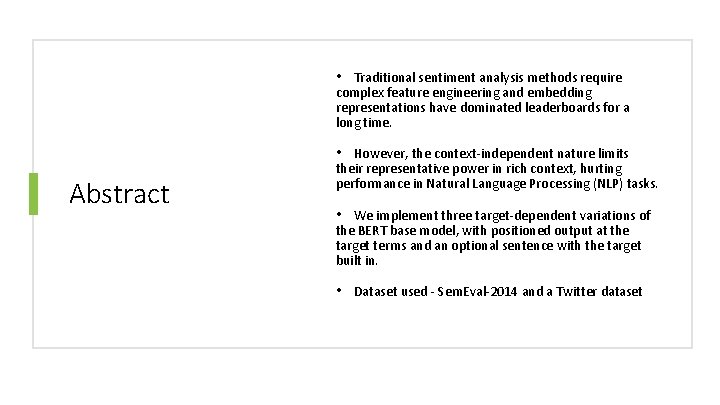 Abstract

• Traditional sentiment analysis methods require complex feature engineering and embedding representations have dominated leaderboards for a long time.

• However, the context-independent nature limits their representative power in rich context, hurting performance in Natural Language Processing (NLP) tasks.

• We implement three target-dependent variations of the BERT base model, with positioned output at the target terms and an optional sentence with the target built in.

• Dataset used - SemEval-2014 and a Twitter dataset